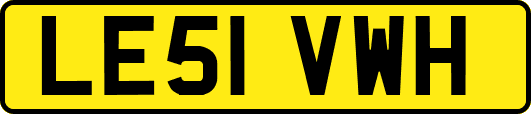 LE51 VWH